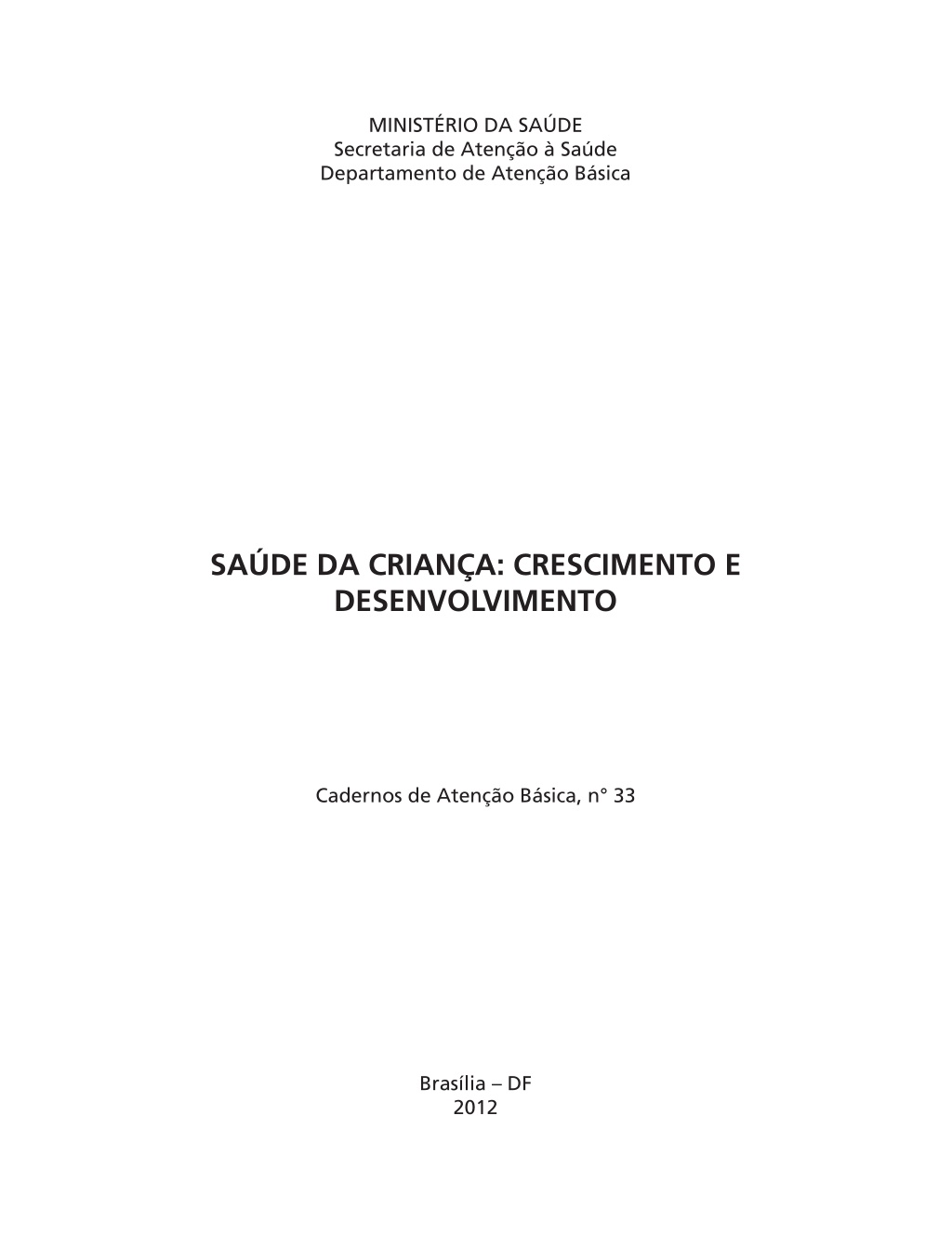 MINISTÉRIO DA SAÚDE
Secretaria de Atenção à Saúde
Departamento de Atenção Básica

SAÚDE DA CRIANÇA: CRESCIMENTO E DESENVOLVIMENTO

Cadernos de Atenção Básica, n° 33

Brasília – DF
2012